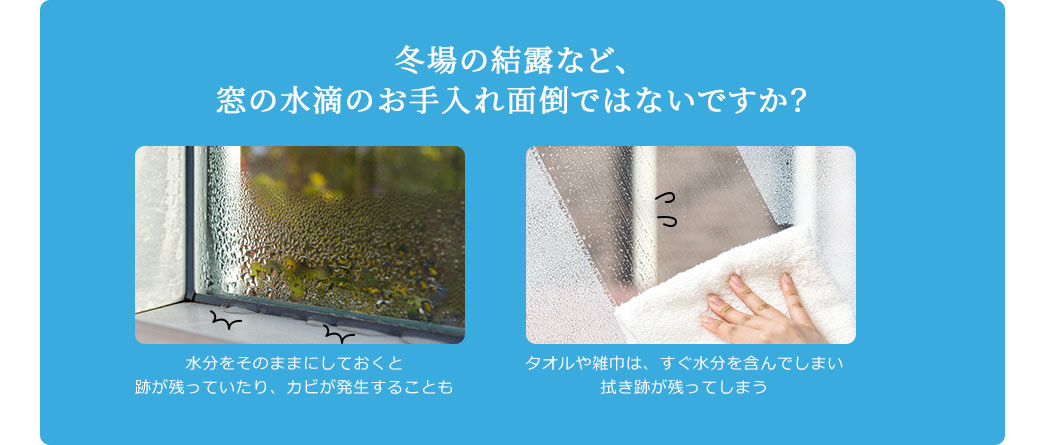 冬場の結露など、
窓の水滴のお手入れ面倒ではないですか?

水分をそのままにしておくと
跡が残っていたり、カビが発生することも

タオルや雑巾は、すぐ水分を含んでしまい
拭き跡が残ってしまう